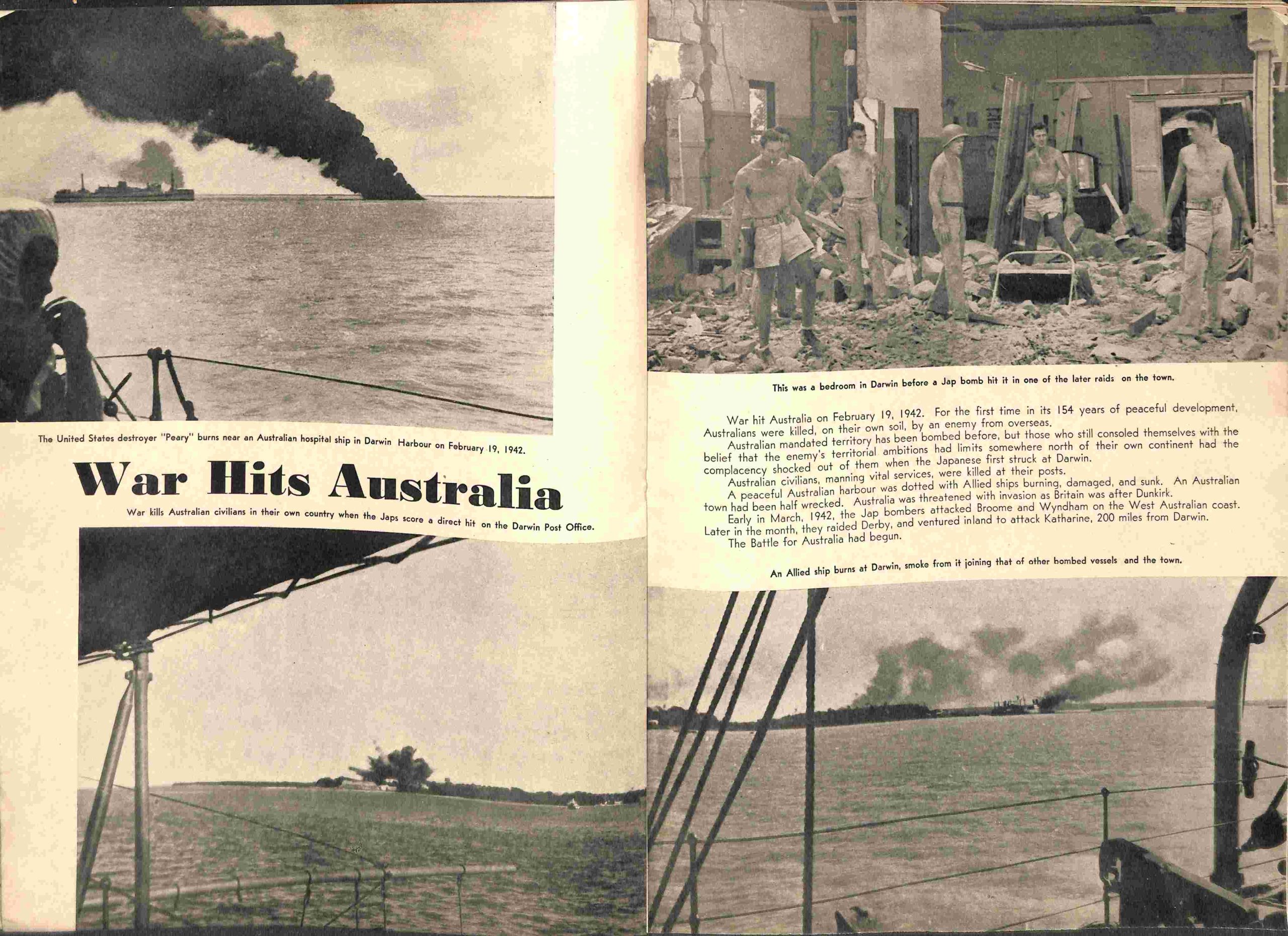 The United States destroyer "Peary" burns near an Australian hospital ship in Darwin Harbour on February 19, 1942.

War Hits Australia

War kills Australian civilians in their own country when the Japs score a direct hit on the Darwin Post Office.

This was a bedroom in Darwin before a Jap bomb hit it in one of the later raids on the town.

War hit Australia on February 19, 1942. For the first time in its 154 years of peaceful development, Australians were killed, on their own soil, by an enemy from overseas.

Australian mandated territory has been bombed before, but those who still consoled themselves with the belief that the enemy's territorial ambitions had limits somewhere north of their own continent had the complacency shocked out of them when the Japanese first struck at Darwin.

Australian civilians, manning vital services, were killed at their posts.

A peaceful Australian harbour was dotted with Allied ships burning, damaged, and sunk. An Australian town had been half wrecked. Australia was threatened with invasion as Britain was after Dunkirk.

Early in March, 1942, the Jap bombers attacked Broome and Wyndham on the West Australian coast. Later in the month, they raided Derby, and ventured inland to attack Katharine, 200 miles from Darwin.

The Battle for Australia had begun.

An Allied ship burns at Darwin, smoke from it joining that of other bombed vessels and the town.